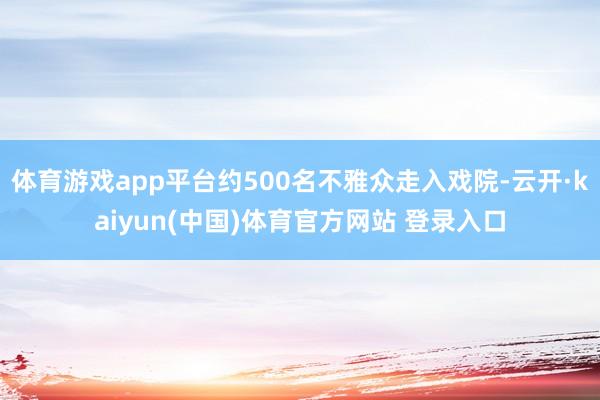 体育游戏app平台约500名不雅众走入戏院-云开·kaiyun(中国)体育官方网站 登录入口